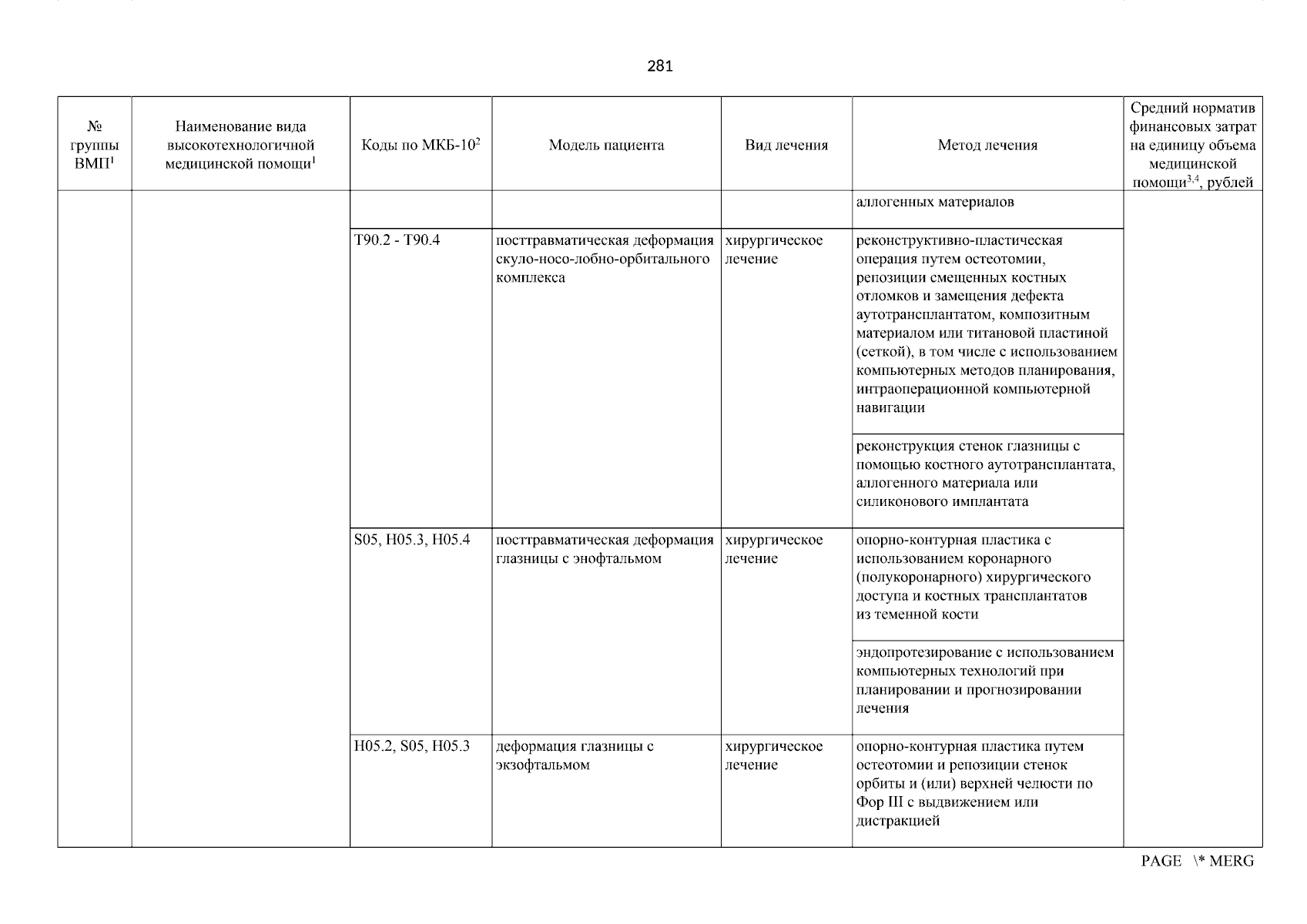 281

| № группы ВМП$^1$ | Наименование вида высокотехнологичной медицинской помощи$^1$ | Коды по МКБ-10$^2$ | Модель пациента | Вид лечения | Метод лечения | Средний норматив финансовых затрат на единицу объема медицинской помощи$^{3,4}$, рублей |
|---|---|---|---|---|---|---|
| | | | | | аллогенных материалов | |
| | | T90.2 - T90.4 | посттравматическая деформация скуло-носо-лобно-орбитального комплекса | хирургическое лечение | реконструктивно-пластическая операция путем остеотомии, репозиции смещенных костных отломков и замещения дефекта аутотрансплантатом, композитным материалом или титановой пластиной (сеткой), в том числе с использованием компьютерных методов планирования, интраоперационной компьютерной навигации | |
| | | | | | реконструкция стенок глазницы с помощью костного аутотрансплантата, аллогенного материала или силиконового имплантата | |
| | | S05, H05.3, H05.4 | посттравматическая деформация глазницы с энофтальмом | хирургическое лечение | опорно-контурная пластика с использованием коронарного (полукоронарного) хирургического доступа и костных трансплантатов из теменной кости | |
| | | | | | эндопротезирование с использованием компьютерных технологий при планировании и прогнозировании лечения | |
| | | H05.2, S05, H05.3 | деформация глазницы с экзофтальмом | хирургическое лечение | опорно-контурная пластика путем остеотомии и репозиции стенок орбиты и (или) верхней челюсти по Фор III с выдвижением или дистракцией | |

PAGE \* MERG